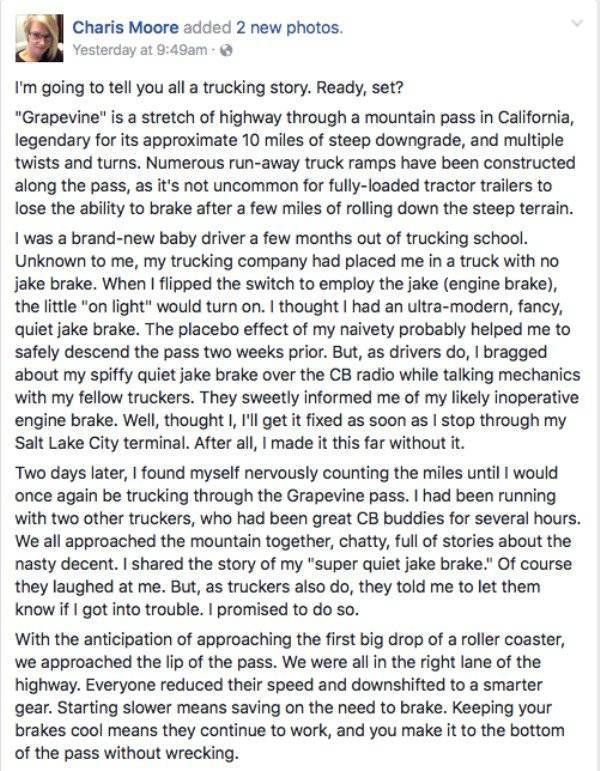 Charis Moore added 2 new photos.
Yesterday at 9:49am ·

I'm going to tell you all a trucking story. Ready, set?

"Grapevine" is a stretch of highway through a mountain pass in California, legendary for its approximate 10 miles of steep downgrade, and multiple twists and turns. Numerous run-away truck ramps have been constructed along the pass, as it's not uncommon for fully-loaded tractor trailers to lose the ability to brake after a few miles of rolling down the steep terrain.

I was a brand-new baby driver a few months out of trucking school. Unknown to me, my trucking company had placed me in a truck with no jake brake. When I flipped the switch to employ the jake (engine brake), the little "on light" would turn on. I thought I had an ultra-modern, fancy, quiet jake brake. The placebo effect of my naivety probably helped me to safely descend the pass two weeks prior. But, as drivers do, I bragged about my spiffy quiet jake brake over the CB radio while talking mechanics with my fellow truckers. They sweetly informed me of my likely inoperative engine brake. Well, thought I, I'll get it fixed as soon as I stop through my Salt Lake City terminal. After all, I made it this far without it.

Two days later, I found myself nervously counting the miles until I would once again be trucking through the Grapevine pass. I had been running with two other truckers, who had been great CB buddies for several hours. We all approached the mountain together, chatty, full of stories about the nasty decent. I shared the story of my "super quiet jake brake." Of course they laughed at me. But, as truckers also do, they told me to let them know if I got into trouble. I promised to do so.

With the anticipation of approaching the first big drop of a roller coaster, we approached the lip of the pass. We were all in the right lane of the highway. Everyone reduced their speed and downshifted to a smarter gear. Starting slower means saving on the need to brake. Keeping your brakes cool means they continue to work, and you make it to the bottom of the pass without wrecking.